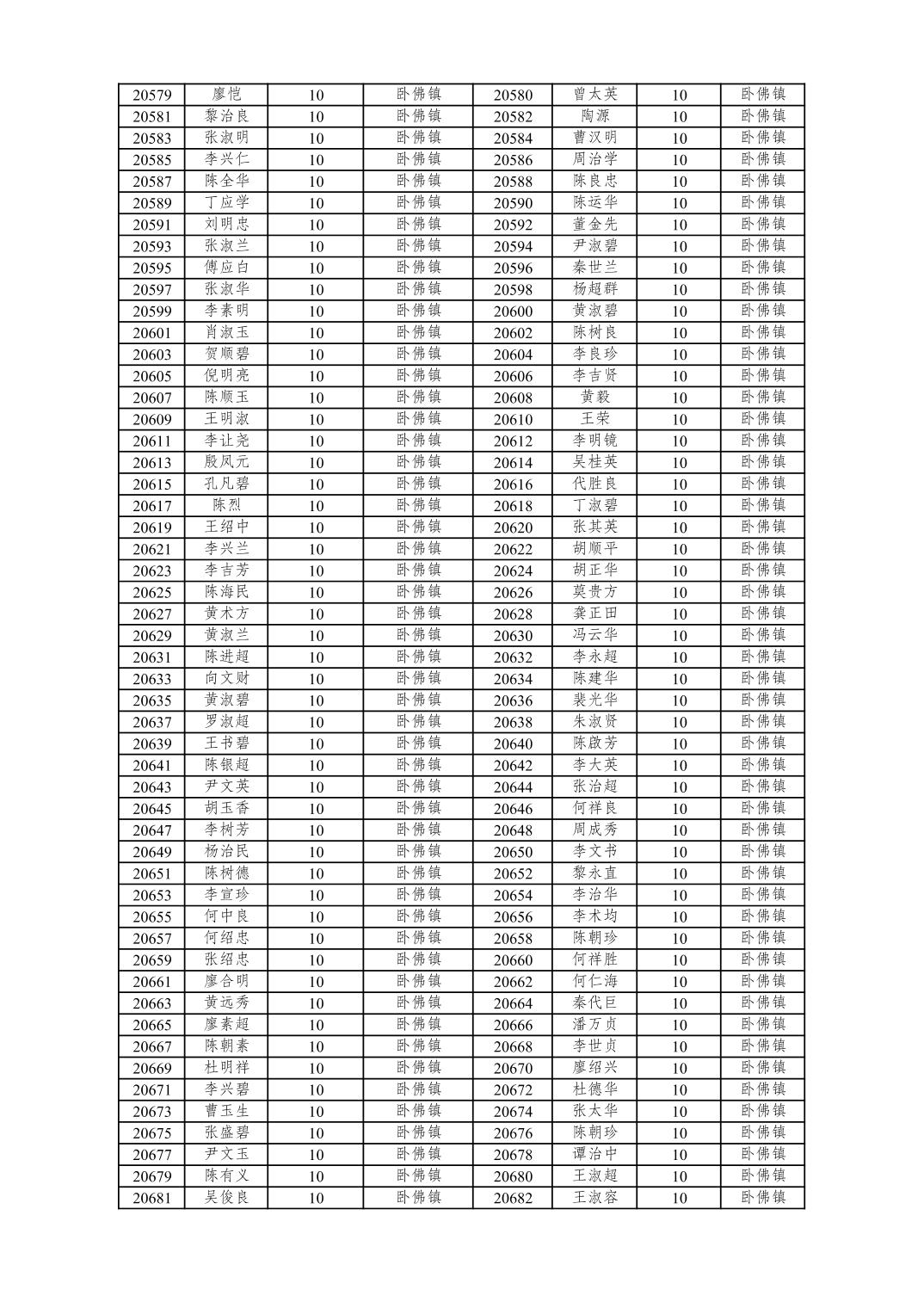 | 20579 | 廖恺 | 10 | 卧佛镇 | 20580 | 曾太英 | 10 | 卧佛镇 |
|---|---|---|---|---|---|---|---|
| 20581 | 黎治良 | 10 | 卧佛镇 | 20582 | 陶源 | 10 | 卧佛镇 |
| 20583 | 张淑明 | 10 | 卧佛镇 | 20584 | 曹汉明 | 10 | 卧佛镇 |
| 20585 | 李兴仁 | 10 | 卧佛镇 | 20586 | 周治学 | 10 | 卧佛镇 |
| 20587 | 陈全华 | 10 | 卧佛镇 | 20588 | 陈良忠 | 10 | 卧佛镇 |
| 20589 | 丁应学 | 10 | 卧佛镇 | 20590 | 陈运华 | 10 | 卧佛镇 |
| 20591 | 刘明忠 | 10 | 卧佛镇 | 20592 | 董金先 | 10 | 卧佛镇 |
| 20593 | 张淑兰 | 10 | 卧佛镇 | 20594 | 尹淑碧 | 10 | 卧佛镇 |
| 20595 | 傅应白 | 10 | 卧佛镇 | 20596 | 秦世兰 | 10 | 卧佛镇 |
| 20597 | 张淑华 | 10 | 卧佛镇 | 20598 | 杨超群 | 10 | 卧佛镇 |
| 20599 | 李素明 | 10 | 卧佛镇 | 20600 | 黄淑碧 | 10 | 卧佛镇 |
| 20601 | 肖淑玉 | 10 | 卧佛镇 | 20602 | 陈树良 | 10 | 卧佛镇 |
| 20603 | 贺顺碧 | 10 | 卧佛镇 | 20604 | 李良珍 | 10 | 卧佛镇 |
| 20605 | 倪明亮 | 10 | 卧佛镇 | 20606 | 李吉贤 | 10 | 卧佛镇 |
| 20607 | 陈顺玉 | 10 | 卧佛镇 | 20608 | 黄毅 | 10 | 卧佛镇 |
| 20609 | 王明淑 | 10 | 卧佛镇 | 20610 | 王荣 | 10 | 卧佛镇 |
| 20611 | 李让尧 | 10 | 卧佛镇 | 20612 | 李明镜 | 10 | 卧佛镇 |
| 20613 | 殷凤元 | 10 | 卧佛镇 | 20614 | 吴桂英 | 10 | 卧佛镇 |
| 20615 | 孔凡碧 | 10 | 卧佛镇 | 20616 | 代胜良 | 10 | 卧佛镇 |
| 20617 | 陈烈 | 10 | 卧佛镇 | 20618 | 丁淑碧 | 10 | 卧佛镇 |
| 20619 | 王绍中 | 10 | 卧佛镇 | 20620 | 张其英 | 10 | 卧佛镇 |
| 20621 | 李兴兰 | 10 | 卧佛镇 | 20622 | 胡顺平 | 10 | 卧佛镇 |
| 20623 | 李吉芳 | 10 | 卧佛镇 | 20624 | 胡正华 | 10 | 卧佛镇 |
| 20625 | 陈海民 | 10 | 卧佛镇 | 20626 | 莫贵方 | 10 | 卧佛镇 |
| 20627 | 黄术方 | 10 | 卧佛镇 | 20628 | 龚正田 | 10 | 卧佛镇 |
| 20629 | 黄淑兰 | 10 | 卧佛镇 | 20630 | 冯云华 | 10 | 卧佛镇 |
| 20631 | 陈进超 | 10 | 卧佛镇 | 20632 | 李永超 | 10 | 卧佛镇 |
| 20633 | 向文财 | 10 | 卧佛镇 | 20634 | 陈建华 | 10 | 卧佛镇 |
| 20635 | 黄淑碧 | 10 | 卧佛镇 | 20636 | 裴光华 | 10 | 卧佛镇 |
| 20637 | 罗淑超 | 10 | 卧佛镇 | 20638 | 朱淑贤 | 10 | 卧佛镇 |
| 20639 | 王书碧 | 10 | 卧佛镇 | 20640 | 陈啟芳 | 10 | 卧佛镇 |
| 20641 | 陈银超 | 10 | 卧佛镇 | 20642 | 李大英 | 10 | 卧佛镇 |
| 20643 | 尹文英 | 10 | 卧佛镇 | 20644 | 张治超 | 10 | 卧佛镇 |
| 20645 | 胡玉香 | 10 | 卧佛镇 | 20646 | 何祥良 | 10 | 卧佛镇 |
| 20647 | 李树芳 | 10 | 卧佛镇 | 20648 | 周成秀 | 10 | 卧佛镇 |
| 20649 | 杨治民 | 10 | 卧佛镇 | 20650 | 李文书 | 10 | 卧佛镇 |
| 20651 | 陈树德 | 10 | 卧佛镇 | 20652 | 黎永直 | 10 | 卧佛镇 |
| 20653 | 李宣珍 | 10 | 卧佛镇 | 20654 | 李治华 | 10 | 卧佛镇 |
| 20655 | 何中良 | 10 | 卧佛镇 | 20656 | 李术均 | 10 | 卧佛镇 |
| 20657 | 何绍忠 | 10 | 卧佛镇 | 20658 | 陈朝珍 | 10 | 卧佛镇 |
| 20659 | 张绍忠 | 10 | 卧佛镇 | 20660 | 何祥胜 | 10 | 卧佛镇 |
| 20661 | 廖合明 | 10 | 卧佛镇 | 20662 | 何仁海 | 10 | 卧佛镇 |
| 20663 | 黄远秀 | 10 | 卧佛镇 | 20664 | 秦代巨 | 10 | 卧佛镇 |
| 20665 | 廖素超 | 10 | 卧佛镇 | 20666 | 潘万贞 | 10 | 卧佛镇 |
| 20667 | 陈朝素 | 10 | 卧佛镇 | 20668 | 李世贞 | 10 | 卧佛镇 |
| 20669 | 杜明祥 | 10 | 卧佛镇 | 20670 | 廖绍兴 | 10 | 卧佛镇 |
| 20671 | 李兴碧 | 10 | 卧佛镇 | 20672 | 杜德华 | 10 | 卧佛镇 |
| 20673 | 曹玉生 | 10 | 卧佛镇 | 20674 | 张太华 | 10 | 卧佛镇 |
| 20675 | 张盛碧 | 10 | 卧佛镇 | 20676 | 陈朝珍 | 10 | 卧佛镇 |
| 20677 | 尹文玉 | 10 | 卧佛镇 | 20678 | 谭治中 | 10 | 卧佛镇 |
| 20679 | 陈有义 | 10 | 卧佛镇 | 20680 | 王淑超 | 10 | 卧佛镇 |
| 20681 | 吴俊良 | 10 | 卧佛镇 | 20682 | 王淑容 | 10 | 卧佛镇 |